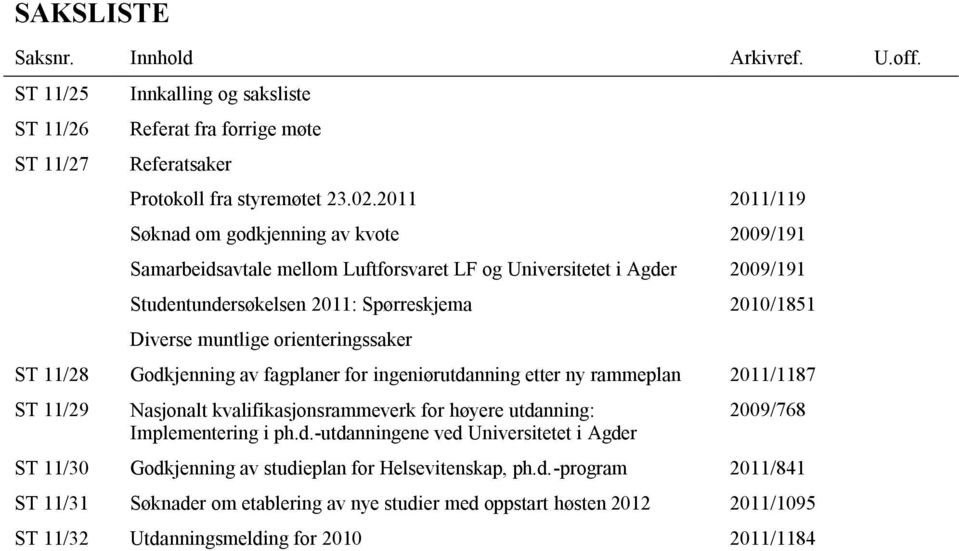 SAKSLISTE

| Saksnr. | Innhold | Arkivref. | U.off. |
|---|---|---|---|
| ST 11/25 | Innkalling og saksliste | | |
| ST 11/26 | Referat fra forrige møte | | |
| ST 11/27 | Referatsaker | | |
| | Protokoll fra styremøtet 23.02.2011 | 2011/119 | |
| | Søknad om godkjenning av kvote | 2009/191 | |
| | Samarbeidsavtale mellom Luftforsvaret LF og Universitetet i Agder | 2009/191 | |
| | Studentundersøkelsen 2011: Spørreskjema | 2010/1851 | |
| | Diverse muntlige orienteringssaker | | |
| ST 11/28 | Godkjenning av fagplaner for ingeniørutdanning etter ny rammeplan | 2011/1187 | |
| ST 11/29 | Nasjonalt kvalifikasjonsrammeverk for høyere utdanning: Implementering i ph.d.-utdanningene ved Universitetet i Agder | 2009/768 | |
| ST 11/30 | Godkjenning av studieplan for Helsevitenskap, ph.d.-program | 2011/841 | |
| ST 11/31 | Søknader om etablering av nye studier med oppstart høsten 2012 | 2011/1095 | |
| ST 11/32 | Utdanningsmelding for 2010 | 2011/1184 | |